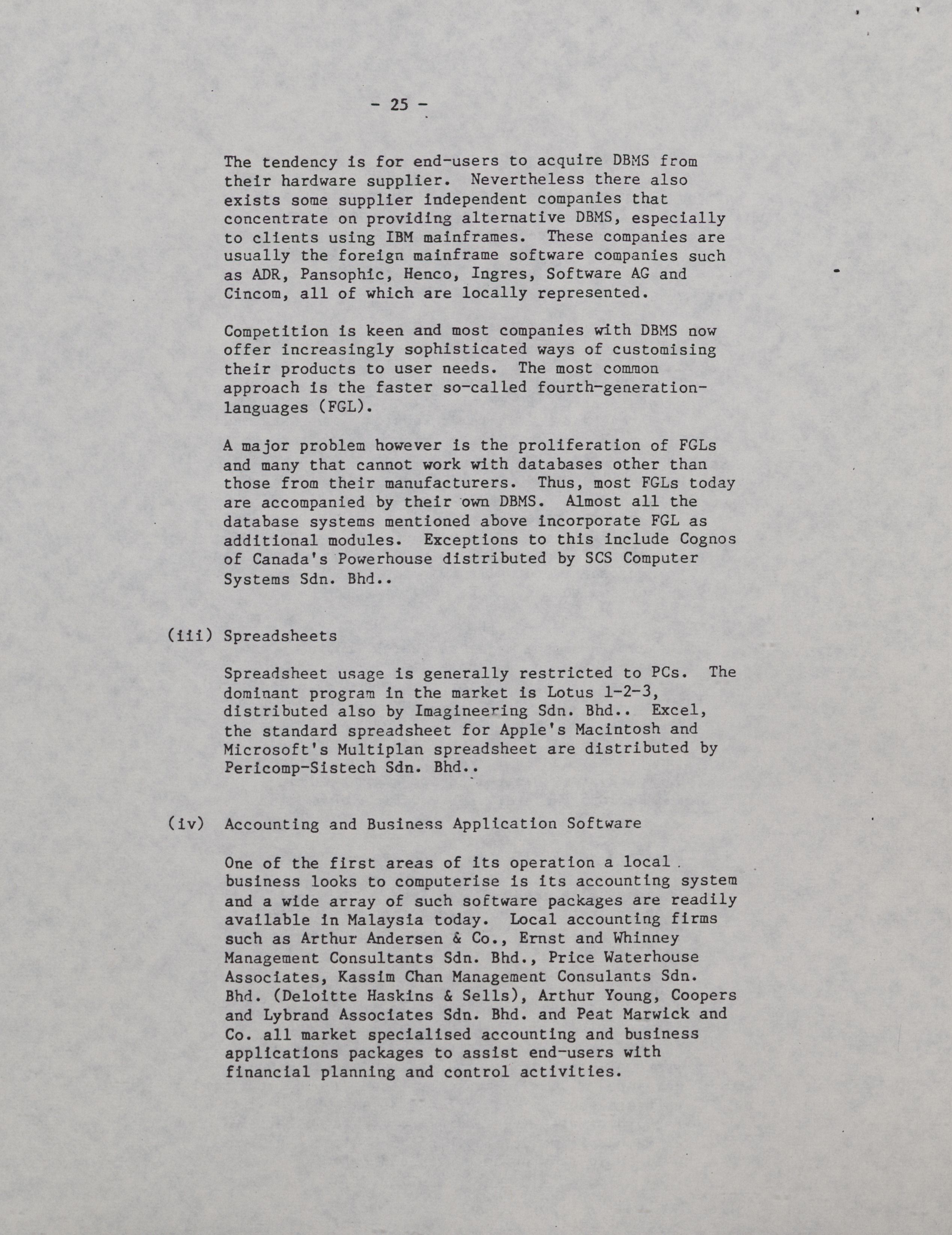 - 25 -

The tendency is for end-users to acquire DBMS from their hardware supplier. Nevertheless there also exists some supplier independent companies that concentrate on providing alternative DBMS, especially to clients using IBM mainframes. These companies are usually the foreign mainframe software companies such as ADR, Pansophic, Henco, Ingres, Software AG and Cincom, all of which are locally represented.

Competition is keen and most companies with DBMS now offer increasingly sophisticated ways of customising their products to user needs. The most common approach is the faster so-called fourth-generation-languages (FGL).

A major problem however is the proliferation of FGLs and many that cannot work with databases other than those from their manufacturers. Thus, most FGLs today are accompanied by their own DBMS. Almost all the database systems mentioned above incorporate FGL as additional modules. Exceptions to this include Cognos of Canada's Powerhouse distributed by SCS Computer Systems Sdn. Bhd..

(iii) Spreadsheets

Spreadsheet usage is generally restricted to PCs. The dominant program in the market is Lotus 1-2-3, distributed also by Imagineering Sdn. Bhd.. Excel, the standard spreadsheet for Apple's Macintosh and Microsoft's Multiplan spreadsheet are distributed by Pericomp-Sistech Sdn. Bhd..

(iv) Accounting and Business Application Software

One of the first areas of its operation a local business looks to computerise is its accounting system and a wide array of such software packages are readily available in Malaysia today. Local accounting firms such as Arthur Andersen & Co., Ernst and Whinney Management Consultants Sdn. Bhd., Price Waterhouse Associates, Kassim Chan Management Consulants Sdn. Bhd. (Deloitte Haskins & Sells), Arthur Young, Coopers and Lybrand Associates Sdn. Bhd. and Peat Marwick and Co. all market specialised accounting and business applications packages to assist end-users with financial planning and control activities.